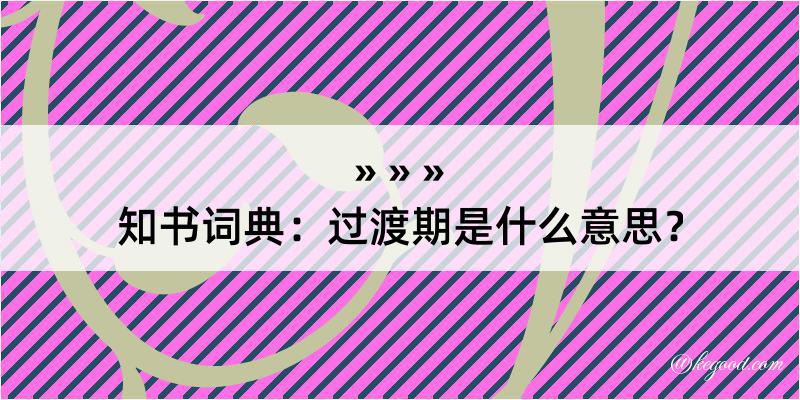 » » »

知书词典：过渡期是什么意思？

@kegood.com